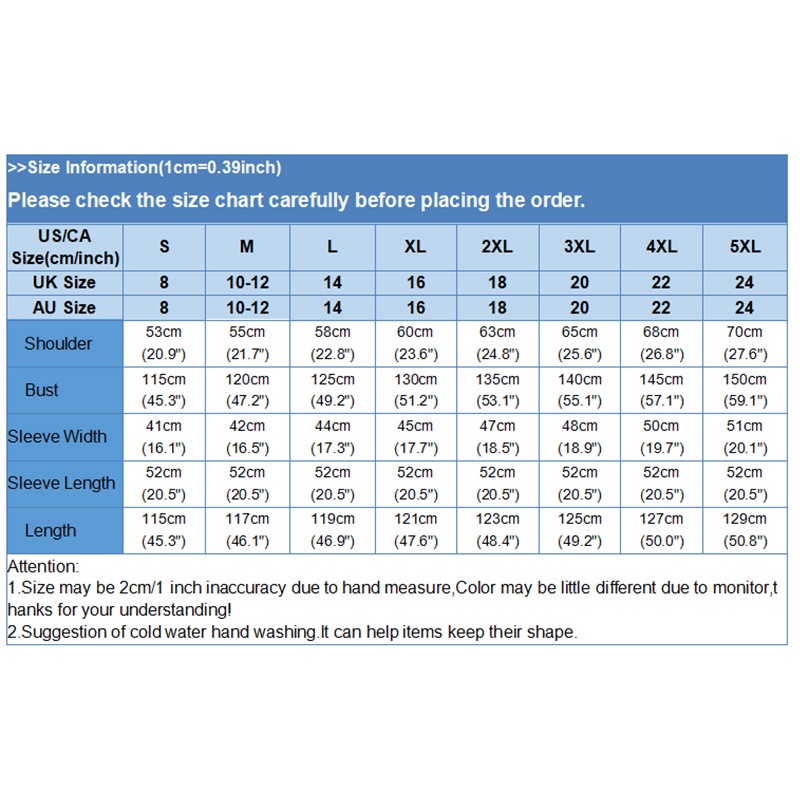 >>Size Information(1cm=0.39inch)

Please check the size chart carefully before placing the order.

| US/CA Size(cm/inch) | S | M | L | XL | 2XL | 3XL | 4XL | 5XL |
|---|---|---|---|---|---|---|---|---|
| UK Size | 8 | 10-12 | 14 | 16 | 18 | 20 | 22 | 24 |
| AU Size | 8 | 10-12 | 14 | 16 | 18 | 20 | 22 | 24 |
| Shoulder | 53cm (20.9") | 55cm (21.7") | 58cm (22.8") | 60cm (23.6") | 63cm (24.8") | 65cm (25.6") | 68cm (26.8") | 70cm (27.6") |
| Bust | 115cm (45.3") | 120cm (47.2") | 125cm (49.2") | 130cm (51.2") | 135cm (53.1") | 140cm (55.1") | 145cm (57.1") | 150cm (59.1") |
| Sleeve Width | 41cm (16.1") | 42cm (16.5") | 44cm (17.3") | 45cm (17.7") | 47cm (18.5") | 48cm (18.9") | 50cm (19.7") | 51cm (20.1") |
| Sleeve Length | 52cm (20.5") | 52cm (20.5") | 52cm (20.5") | 52cm (20.5") | 52cm (20.5") | 52cm (20.5") | 52cm (20.5") | 52cm (20.5") |
| Length | 115cm (45.3") | 117cm (46.1") | 119cm (46.9") | 121cm (47.6") | 123cm (48.4") | 125cm (49.2") | 127cm (50.0") | 129cm (50.8") |

Attention:
1.Size may be 2cm/1 inch inaccuracy due to hand measure,Color may be little different due to monitor,thanks for your understanding!
2.Suggestion of cold water hand washing.It can help items keep their shape.